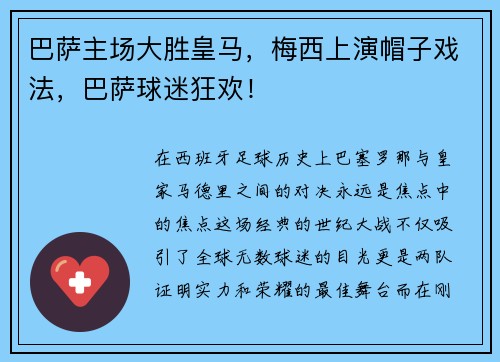 巴萨主场大胜皇马，梅西上演帽子戏法，巴萨球迷狂欢！

在西班牙足球历史上巴塞罗那与皇家马德里之间的对决永远是焦点中的焦点这场经典的世纪大战不仅吸引了全球无数球迷的目光更是两队证明实力和荣耀的最佳舞台而在刚